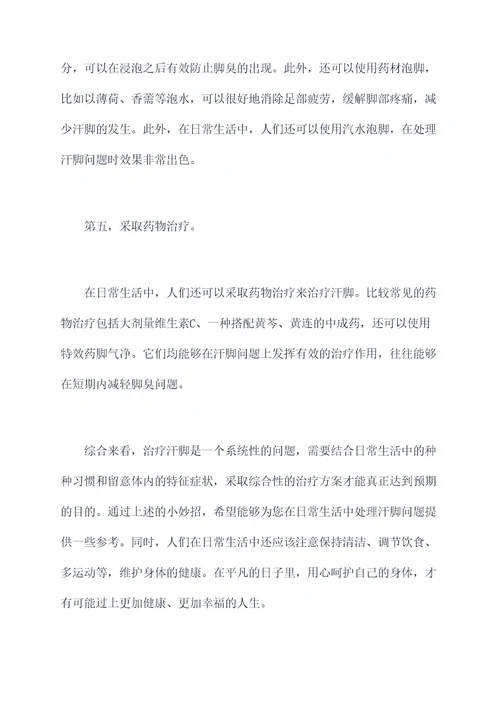 分，可以在浸泡之后有效防止脚臭的出现。此外，还可以使用药材泡脚，比如以薄荷、香薷等泡水，可以很好地消除足部疲劳，缓解脚部疼痛，减少汗脚的发生。此外，在日常生活中，人们还可以使用汽水泡脚，在处理汗脚问题时效果非常出色。

第五，采取药物治疗。

在日常生活中，人们还可以采取药物治疗来治疗汗脚。比较常见的药物治疗包括大剂量维生素C、一种搭配黄芩、黄连的中成药，还可以使用特效药脚气净。它们均能够在汗脚问题上发挥有效的治疗作用，往往能够在短期内减轻脚臭问题。

综合来看，治疗汗脚是一个系统性的问题，需要结合日常生活中的种种习惯和留意体内的特征症状，采取综合性的治疗方案才能真正达到预期的目的。通过上述的小妙招，希望能够为您在日常生活中处理汗脚问题提供一些参考。同时，人们在日常生活中还应该注意保持清洁、调节饮食、多运动等，维护身体的健康。在平凡的日子里，用心呵护自己的身体，才有可能过上更加健康、更加幸福的人生。